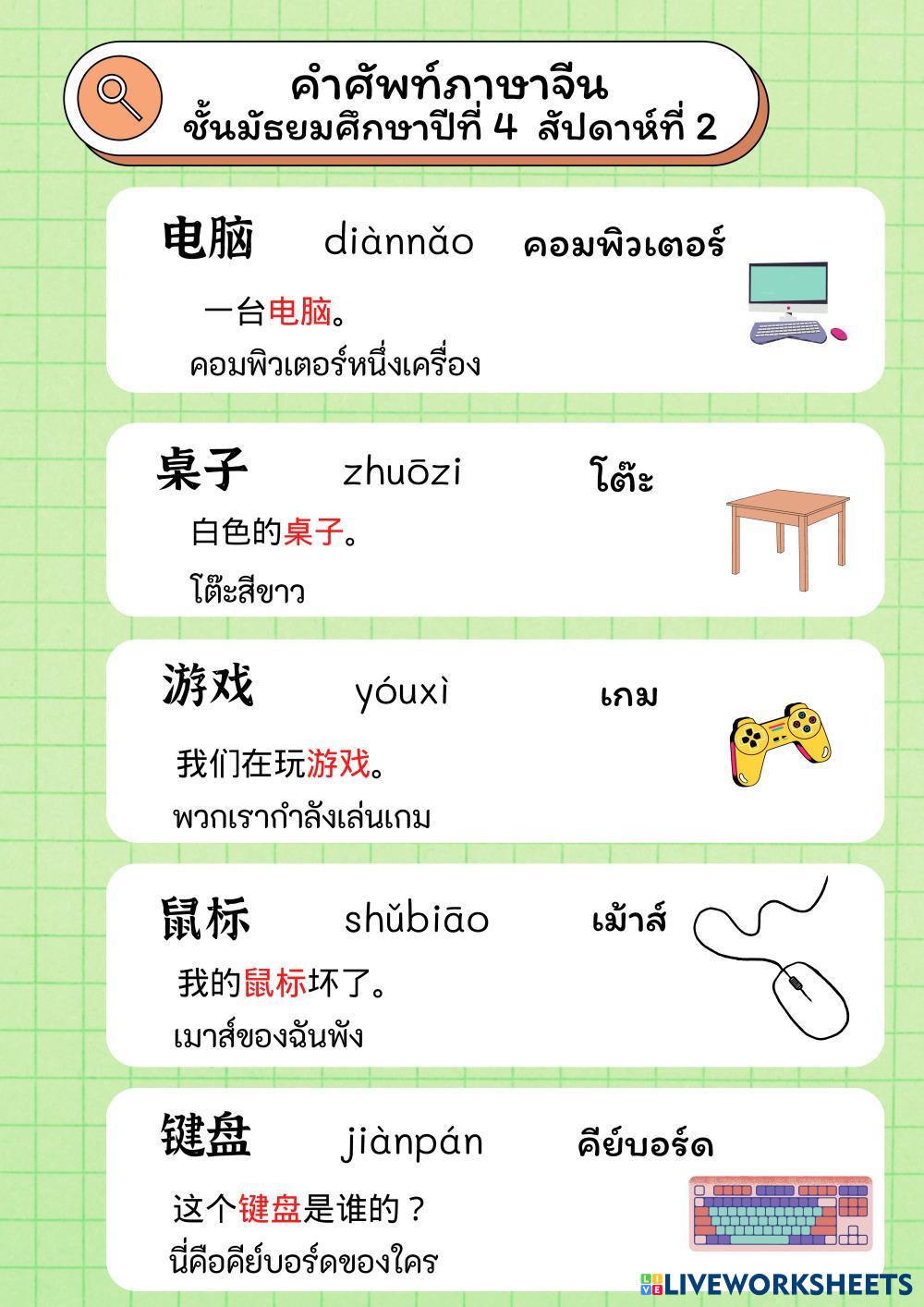 คำศัพท์ภาษาจีน
ชั้นมัธยมศึกษาปีที่ 4 สัปดาห์ที่ 2

电脑 diànnǎo คอมพิวเตอร์

一台电脑。

คอมพิวเตอร์หนึ่งเครื่อง

桌子 zhuōzi โต๊ะ

白色的桌子。

โต๊ะสีขาว

游戏 yóuxì เกม

我们在玩游戏。

พวกเรากำลังเล่นเกม

鼠标 shǔbiāo เม้าส์

我的鼠标坏了。

เมาส์ของฉันพัง

键盘 jiànpán คีย์บอร์ด

这个键盘是谁的？

นี่คือคีย์บอร์ดของใคร

LIVEWORKSHEETS